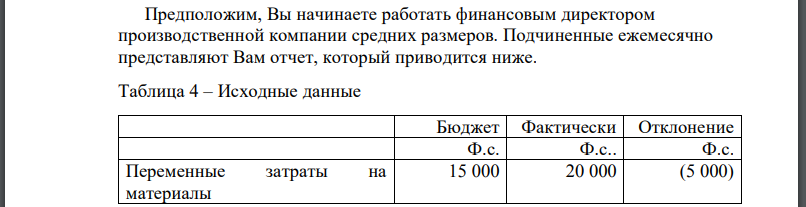 Предположим, Вы начинаете работать финансовым директором производственной компании средних размеров. Подчиненные ежемесячно представляют Вам отчет, который приводится ниже.

Таблица 4 – Исходные данные

| | Бюджет | Фактически | Отклонение |
|---|---|---|---|
| | Ф.с. | Ф.с.. | Ф.с. |
| Переменные затраты на материалы | 15 000 | 20 000 | (5 000) |